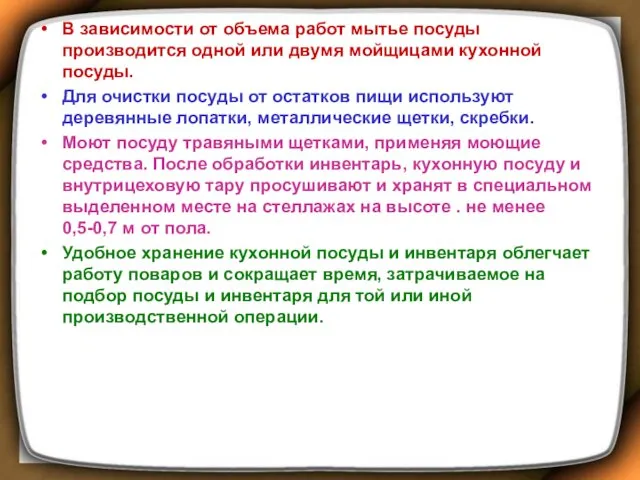 • В зависимости от объема работ мытье посуды производится одной или двумя мойщицами кухонной посуды.

• Для очистки посуды от остатков пищи используют деревянные лопатки, металлические щетки, скребки.

• Моют посуду травяными щетками, применяя моющие средства. После обработки инвентарь, кухонную посуду и внутрицеховую тару просушивают и хранят в специальном выделенном месте на стеллажах на высоте . не менее 0,5-0,7 м от пола.

• Удобное хранение кухонной посуды и инвентаря облегчает работу поваров и сокращает время, затрачиваемое на подбор посуды и инвентаря для той или иной производственной операции.